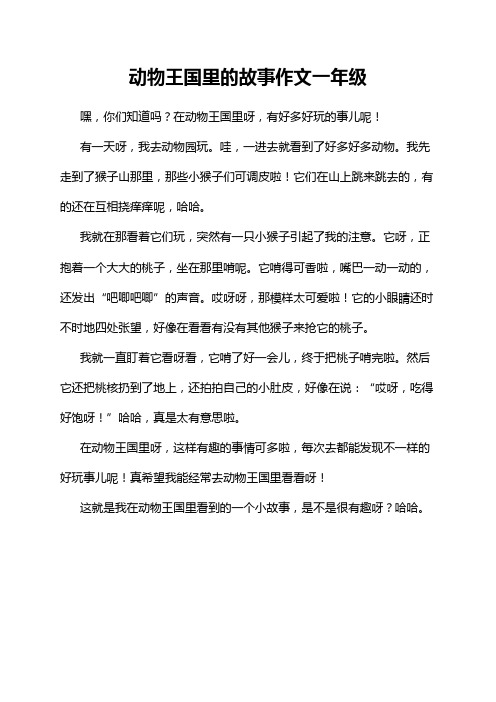 动物王国里的故事作文一年级

嘿，你们知道吗？在动物王国里呀，有好多好玩的事儿呢！

有一天呀，我去动物园玩。哇，一进去就看到了好多好多动物。我先走到了猴子山那里，那些小猴子们可调皮啦！它们在山上跳来跳去的，有的还在互相挠痒痒呢，哈哈。

我就在那看着它们玩，突然有一只小猴子引起了我的注意。它呀，正抱着一个大大的桃子，坐在那里啃呢。它啃得可香啦，嘴巴一动一动的，还发出“吧唧吧唧”的声音。哎呀呀，那模样太可爱啦！它的小眼睛还时不时地四处张望，好像在看看有没有其他猴子来抢它的桃子。

我就一直盯着它看呀看，它啃了好一会儿，终于把桃子啃完啦。然后它还把桃核扔到了地上，还拍拍自己的小肚皮，好像在说：“哎呀，吃得好饱呀！”哈哈，真是太有意思啦。

在动物王国里呀，这样有趣的事情可多啦，每次去都能发现不一样的好玩事儿呢！真希望我能经常去动物王国里看看呀！

这就是我在动物王国里看到的一个小故事，是不是很有趣呀？哈哈。